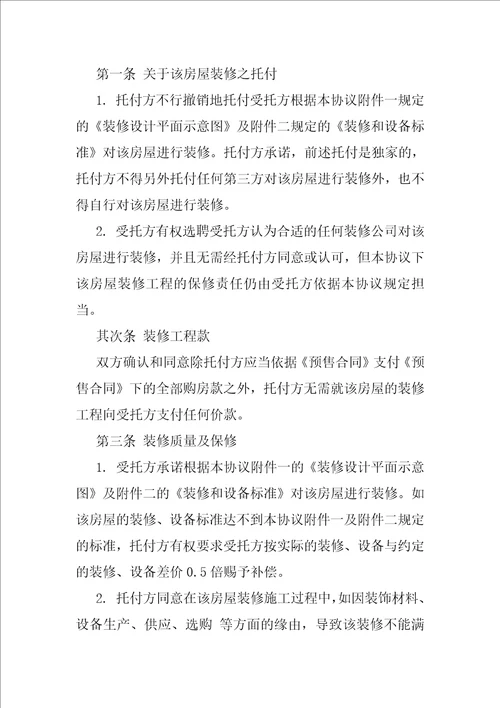 第一条 关于该房屋装修之托付

1. 托付方不行撤销地托付受托方根据本协议附件一规定的《装修设计平面示意图》及附件二规定的《装修和设备标准》对该房屋进行装修。托付方承诺，前述托付是独家的，托付方不得另外托付任何第三方对该房屋进行装修外，也不得自行对该房屋进行装修。

2. 受托方有权选聘受托方认为合适的任何装修公司对该房屋进行装修，并且无需经托付方同意或认可，但本协议下该房屋装修工程的保修责任仍由受托方依据本协议规定担当。

其次条 装修工程款

双方确认和同意除托付方应当依据《预售合同》支付《预售合同》下的全部购房款之外，托付方无需就该房屋的装修工程向受托方支付任何价款。

第三条 装修质量及保修

1. 受托方承诺根据本协议附件一的《装修设计平面示意图》及附件二的《装修和设备标准》对该房屋进行装修。如该房屋的装修、设备标准达不到本协议附件一及附件二规定的标准，托付方有权要求受托方按实际的装修、设备与约定的装修、设备差价 0.5 倍赐予补偿。

2. 托付方同意在该房屋装修施工过程中，如因装饰材料、设备生产、供应、选购 等方面的缘由，导致该装修不能满